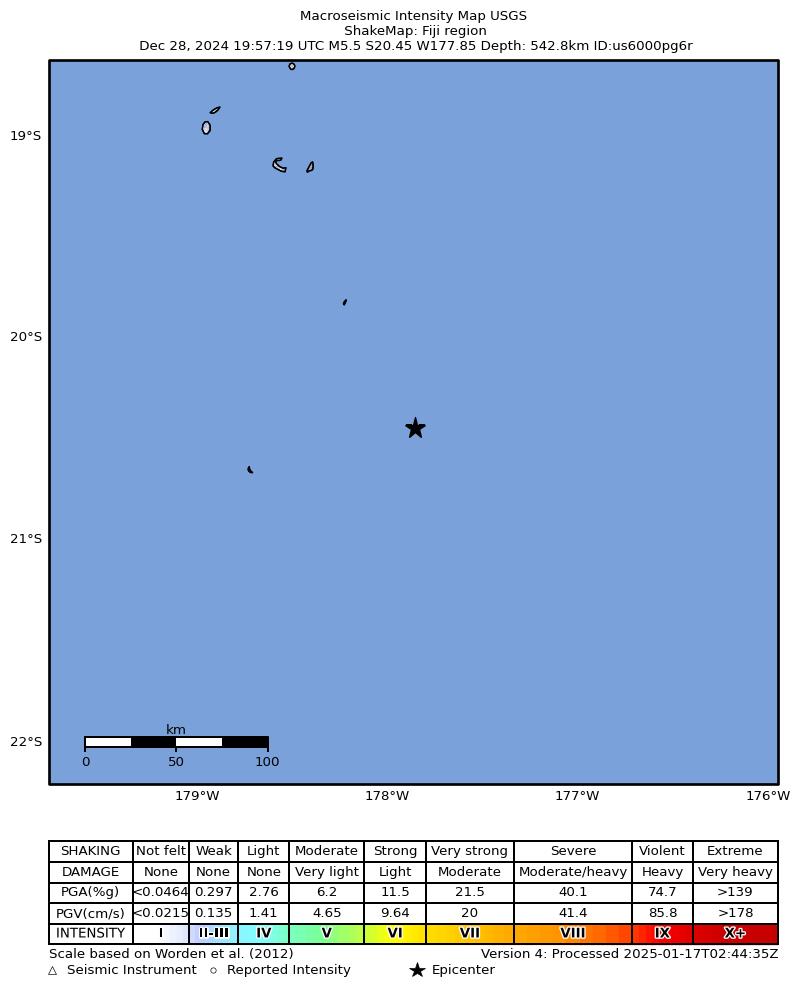 Macroseismic Intensity Map USGS
ShakeMap: Fiji region
Dec 28, 2024 19:57:19 UTC M5.5 S20.45 W177.85 Depth: 542.8km ID:us6000pg6r

19°S
20°S
21°S
22°S

km
0 50 100

179°W 178°W 177°W 176°W

| SHAKING | Not felt | Weak | Light | Moderate | Strong | Very strong | Severe | Violent | Extreme |
|---|---|---|---|---|---|---|---|---|---|
| DAMAGE | None | None | None | Very light | Light | Moderate | Moderate/heavy | Heavy | Very heavy |
| PGA(%g) | <0.0464 | 0.297 | 2.76 | 6.2 | 11.5 | 21.5 | 40.1 | 74.7 | >139 |
| PGV(cm/s) | <0.0215 | 0.135 | 1.41 | 4.65 | 9.64 | 20 | 41.4 | 85.8 | >178 |
| INTENSITY | I | II-III | IV | V | VI | VII | VIII | IX | X+ |

Scale based on Worden et al. (2012)
Version 4: Processed 2025-01-17T02:44:35Z
△ Seismic Instrument ○ Reported Intensity ★ Epicenter